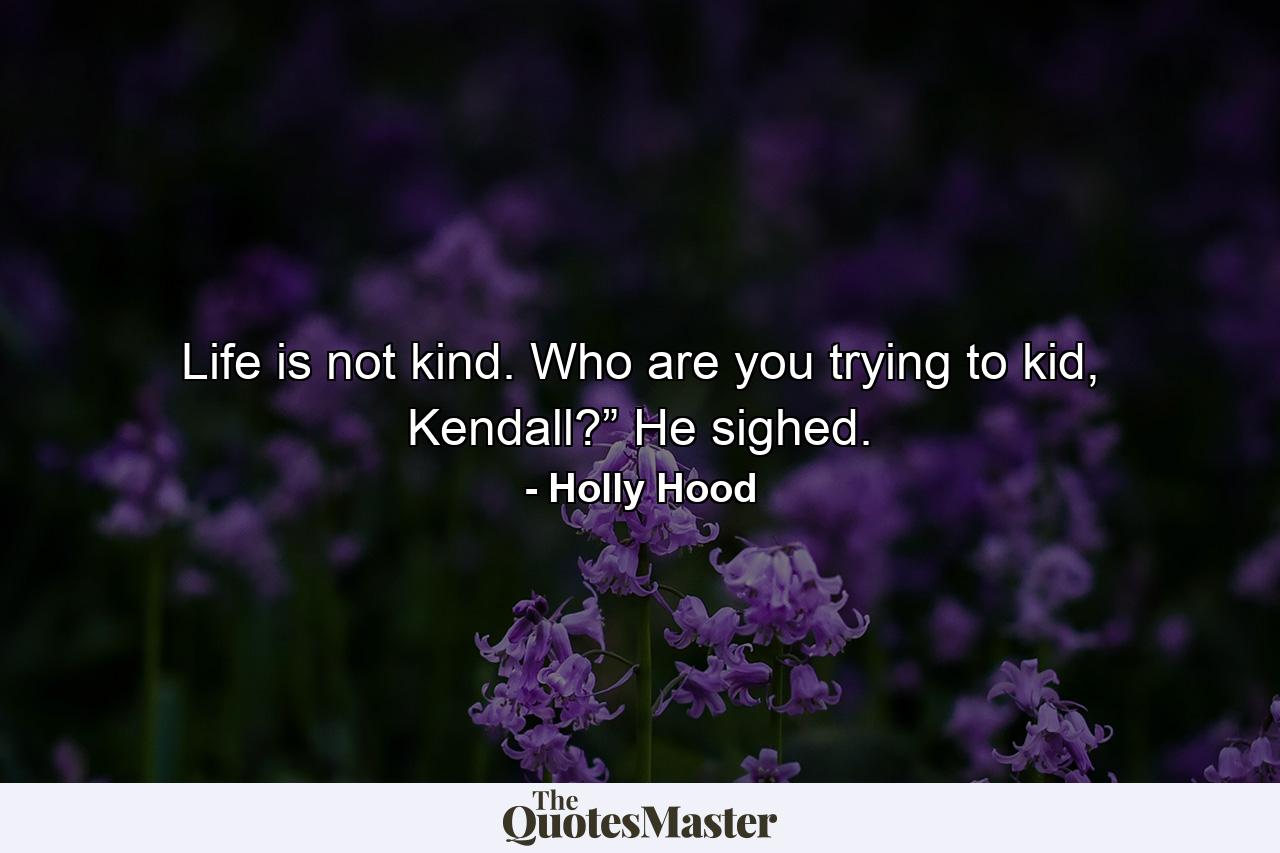 Life is not kind. Who are you trying to kid, Kendall?” He sighed.

- Holly Hood

The QuotesMaster